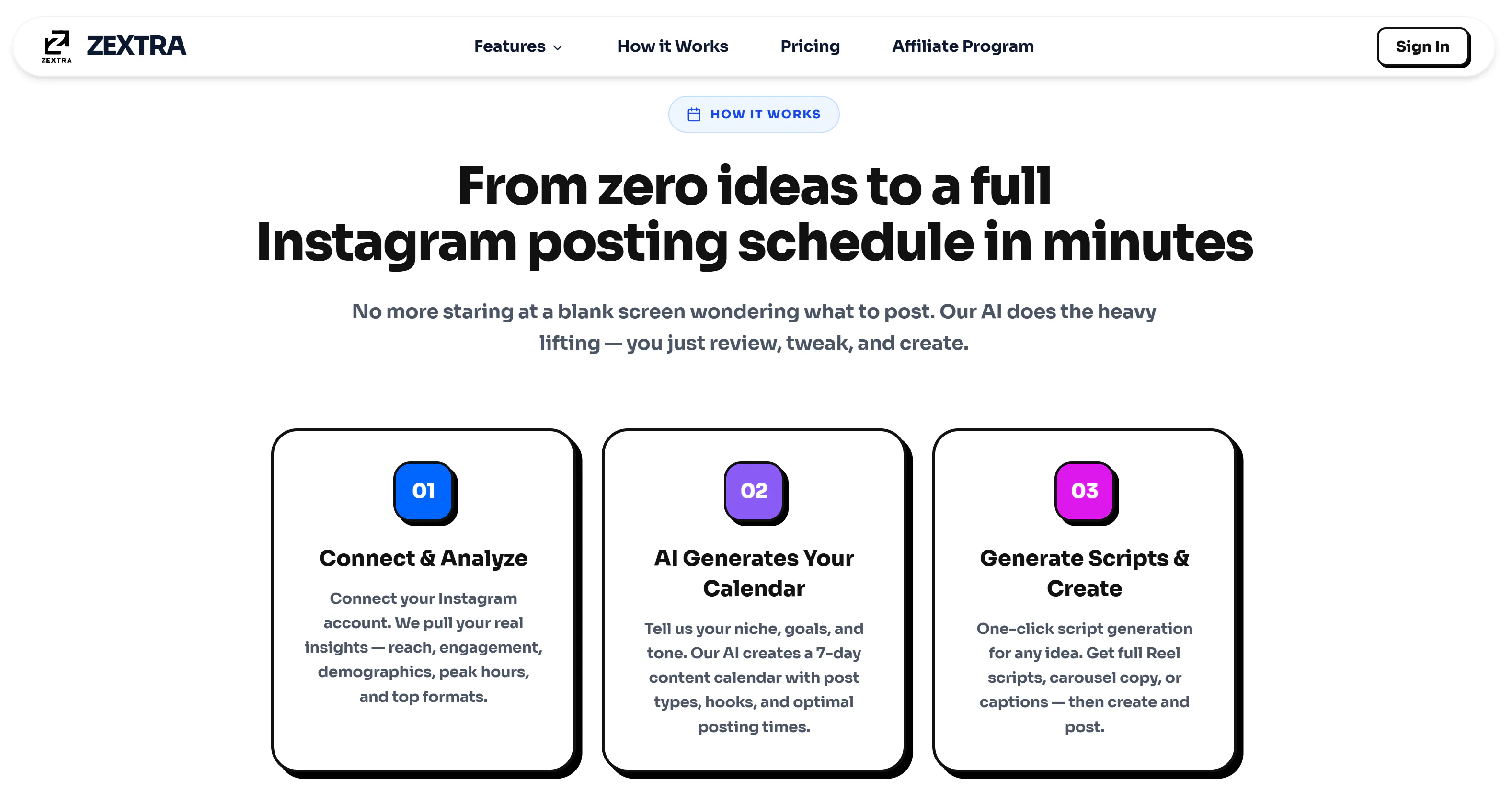 ZEXTRA ZEXTRA

Features How it Works Pricing Affiliate Program

Sign In

HOW IT WORKS

From zero ideas to a full Instagram posting schedule in minutes

No more staring at a blank screen wondering what to post. Our AI does the heavy lifting — you just review, tweak, and create.

01

Connect & Analyze

Connect your Instagram account. We pull your real insights — reach, engagement, demographics, peak hours, and top formats.

02

AI Generates Your Calendar

Tell us your niche, goals, and tone. Our AI creates a 7-day content calendar with post types, hooks, and optimal posting times.

03

Generate Scripts & Create

One-click script generation for any idea. Get full Reel scripts, carousel copy, or captions — then create and post.